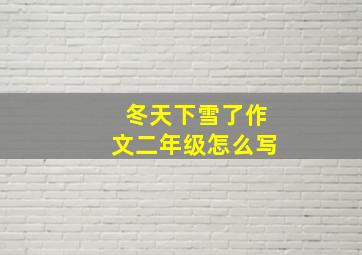 冬天下雪了作文二年级怎么写